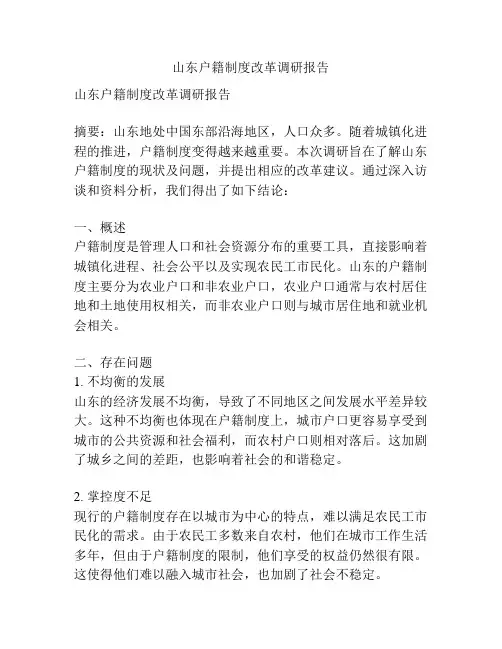 山东户籍制度改革调研报告

山东户籍制度改革调研报告

摘要：山东地处中国东部沿海地区，人口众多。随着城镇化进程的推进，户籍制度变得越来越重要。本次调研旨在了解山东户籍制度的现状及问题，并提出相应的改革建议。通过深入访谈和资料分析，我们得出了如下结论：

一、概述
户籍制度是管理人口和社会资源分布的重要工具，直接影响着城镇化进程、社会公平以及实现农民工市民化。山东的户籍制度主要分为农业户口和非农业户口，农业户口通常与农村居住地和土地使用权相关，而非农业户口则与城市居住地和就业机会相关。

二、存在问题
1. 不均衡的发展
山东的经济发展不均衡，导致了不同地区之间发展水平差异较大。这种不均衡也体现在户籍制度上，城市户口更容易享受到城市的公共资源和社会福利，而农村户口则相对落后。这加剧了城乡之间的差距，也影响着社会的和谐稳定。

2. 掌控度不足
现行的户籍制度存在以城市为中心的特点，难以满足农民工市民化的需求。由于农民工多数来自农村，他们在城市工作生活多年，但由于户籍制度的限制，他们享受的权益仍然很有限。这使得他们难以融入城市社会，也加剧了社会不稳定。